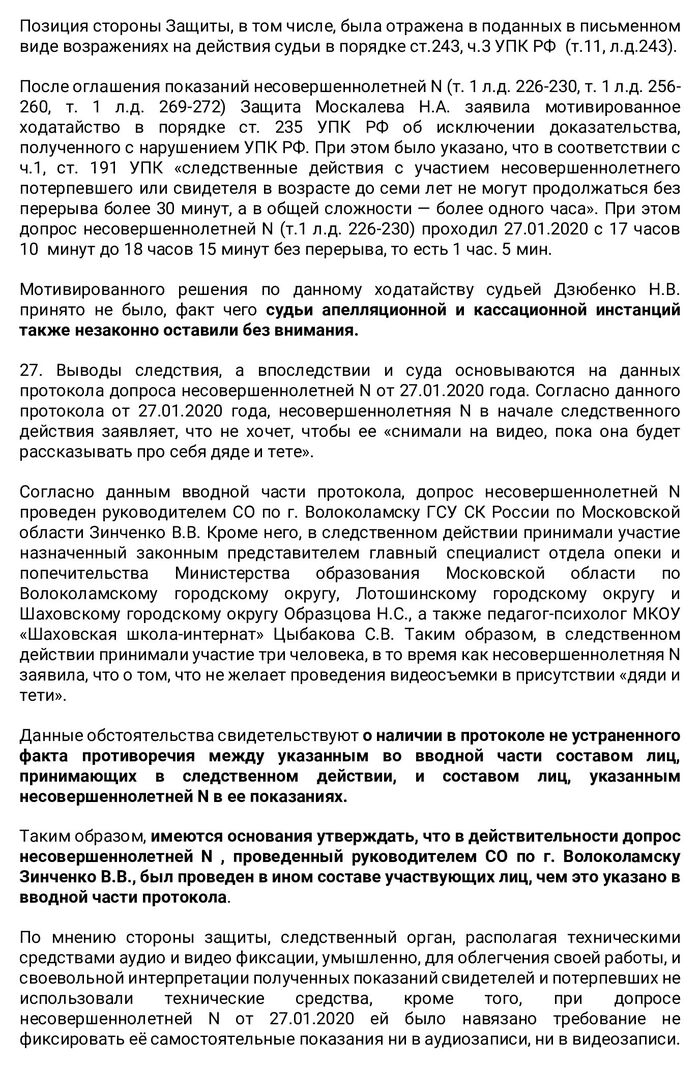 Позиция стороны Защиты, в том числе, была отражена в поданных в письменном виде возражениях на действия судьи в порядке ст.243, ч.3 УПК РФ (т.11, л.д.243).

После оглашения показаний несовершеннолетней N (т. 1 л.д. 226-230, т. 1 л.д. 256-260, т. 1 л.д. 269-272) Защита Москалева Н.А. заявила мотивированное ходатайство в порядке ст. 235 УПК РФ об исключении доказательства, полученного с нарушением УПК РФ. При этом было указано, что в соответствии с ч.1, ст. 191 УПК «следственные действия с участием несовершеннолетнего потерпевшего или свидетеля в возрасте до семи лет не могут продолжаться без перерыва более 30 минут, а в общей сложности — более одного часа». При этом допрос несовершеннолетней N (т.1 л.д. 226-230) проходил 27.01.2020 с 17 часов 10 минут до 18 часов 15 минут без перерыва, то есть 1 час. 5 мин.

Мотивированного решения по данному ходатайству судьей Дзюбенко Н.В. принято не было, факт чего судьи апелляционной и кассационной инстанций также незаконно оставили без внимания.

27. Выводы следствия, а впоследствии и суда основываются на данных протокола допроса несовершеннолетней N от 27.01.2020 года. Согласно данного протокола от 27.01.2020 года, несовершеннолетняя N в начале следственного действия заявляет, что не хочет, чтобы ее «снимали на видео, пока она будет рассказывать про себя дяде и тете».

Согласно данным вводной части протокола, допрос несовершеннолетней N проведен руководителем СО по г. Волоколамску ГСУ СК России по Московской области Зинченко В.В. Кроме него, в следственном действии принимали участие назначенный законным представителем главный специалист отдела опеки и попечительства Министерства образования Московской области по Волоколамскому городскому округу, Лотошинскому городскому округу и Шаховскому городскому округу Образцова Н.С., а также педагог-психолог МКОУ «Шаховская школа-интернат» Цыбакова С.В. Таким образом, в следственном действии принимали участие три человека, в то время как несовершеннолетняя N заявила, что о том, что не желает проведения видеосъемки в присутствии «дяди и тети».

Данные обстоятельства свидетельствуют о наличии в протоколе не устраненного факта противоречия между указанным во вводной части составом лиц, принимающих в следственном действии, и составом лиц, указанным несовершеннолетней N в ее показаниях.

Таким образом, имеются основания утверждать, что в действительности допрос несовершеннолетней N , проведенный руководителем СО по г. Волоколамску Зинченко В.В., был проведен в ином составе участвующих лиц, чем это указано в вводной части протокола.

По мнению стороны защиты, следственный орган, располагая техническими средствами аудио и видео фиксации, умышленно, для облегчения своей работы, и своевольной интерпретации полученных показаний свидетелей и потерпевших не использовали технические средства, кроме того, при допросе несовершеннолетней N от 27.01.2020 ей было навязано требование не фиксировать её самостоятельные показания ни в аудиозаписи, ни в видеозаписи.